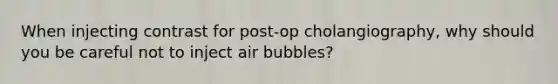 When injecting contrast for post-op cholangiography, why should you be careful not to inject air bubbles?